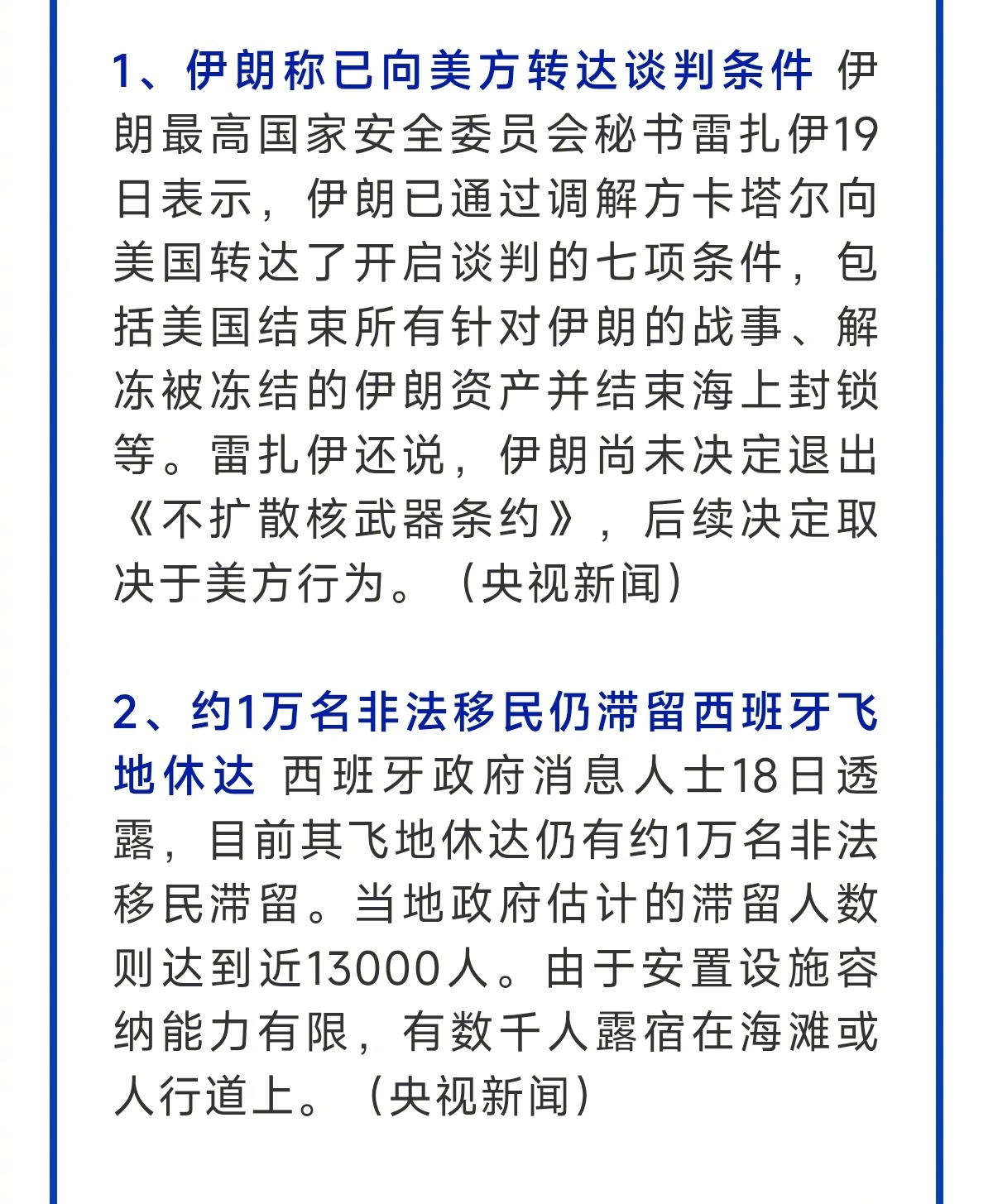 1、伊朗称已向美方转达谈判条件 伊朗最高国家安全委员会秘书雷扎伊19日表示，伊朗已通过调解方卡塔尔向美国转达了开启谈判的七项条件，包括美国结束所有针对伊朗的战事、解冻被冻结的伊朗资产并结束海上封锁等。雷扎伊还说，伊朗尚未决定退出《不扩散核武器条约》，后续决定取决于美方行为。（央视新闻）

2、约1万名非法移民仍滞留西班牙飞地休达 西班牙政府消息人士18日透露，目前其飞地休达仍有约1万名非法移民滞留。当地政府估计的滞留人数则达到近13000人。由于安置设施容纳能力有限，有数千人露宿在海滩或人行道上。（央视新闻）